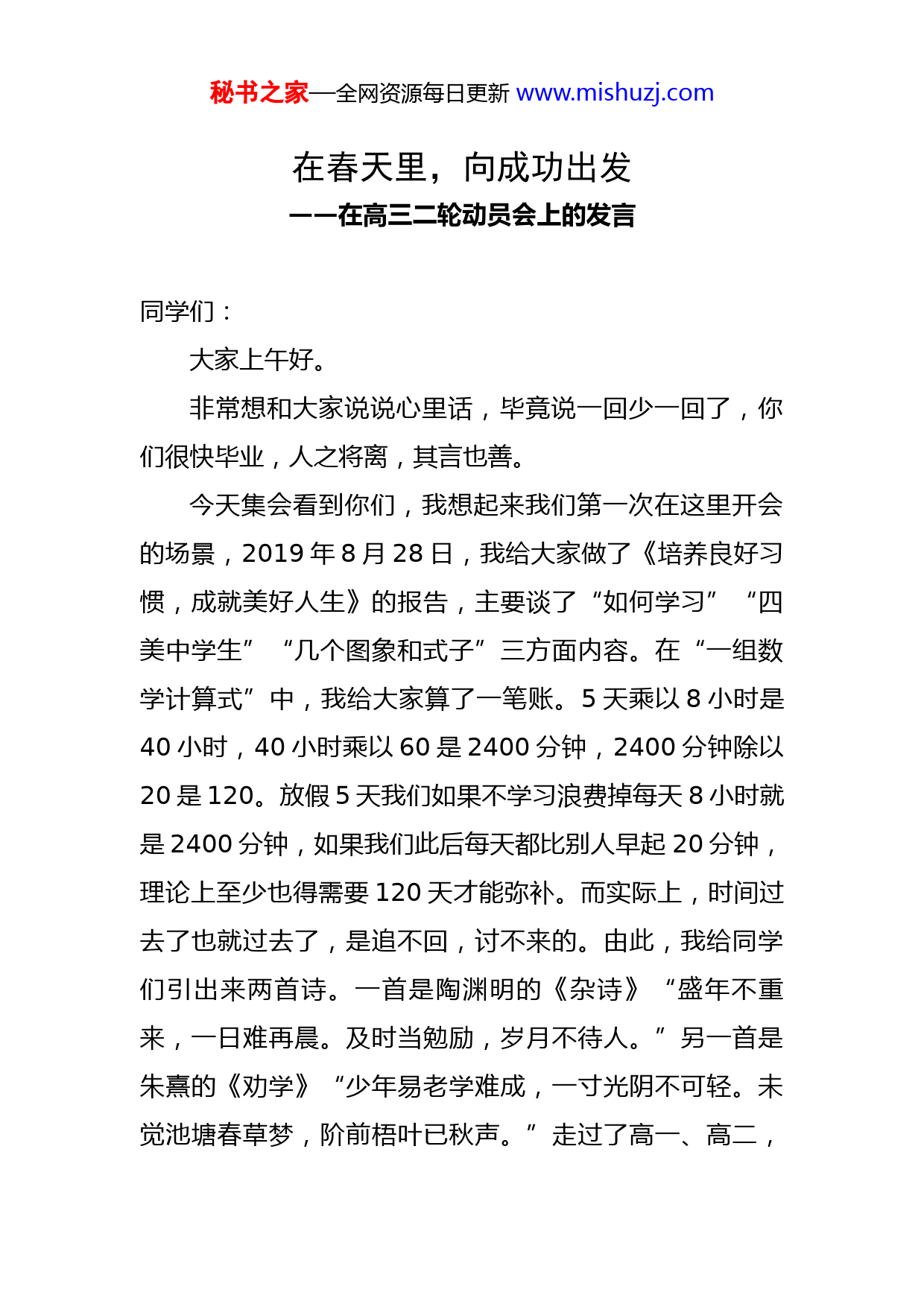 秘书之家—全网资源每日更新 www.mishuzj.com

在春天里，向成功出发

——在高三二轮动员会上的发言

同学们：

大家上午好。

非常想和大家说说心里话，毕竟说一回少一回了，你们很快毕业，人之将离，其言也善。

今天集会看到你们，我想起来我们第一次在这里开会的场景，2019 年 8 月 28 日，我给大家做了《培养良好习惯，成就美好人生》的报告，主要谈了“如何学习”“四美中学生”“几个图象和式子”三方面内容。在“一组数学计算式”中，我给大家算了一笔账。5 天乘以 8 小时是 40 小时，40 小时乘以 60 是 2400 分钟，2400 分钟除以 20 是 120。放假 5 天我们如果不学习浪费掉每天 8 小时就是 2400 分钟，如果我们此后每天都比别人早起 20 分钟，理论上至少也得需要 120 天才能弥补。而实际上，时间过去了也就过去了，是追不回，讨不来的。由此，我给同学们引出来两首诗。一首是陶渊明的《杂诗》“盛年不重来，一日难再晨。及时当勉励，岁月不待人。”另一首是朱熹的《劝学》“少年易老学难成，一寸光阴不可轻。未觉池塘春草梦，阶前梧叶已秋声。”走过了高一、高二，